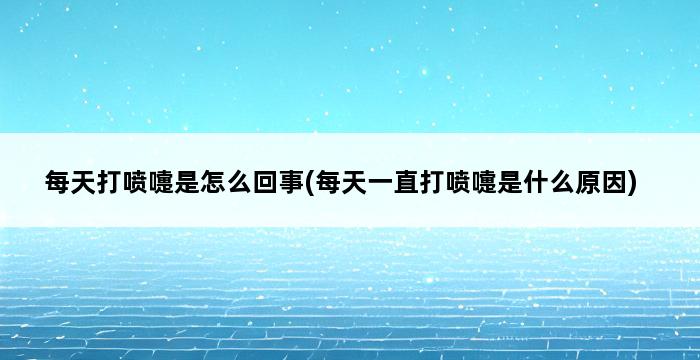 每天打喷嚏是怎么回事(每天一直打喷嚏是什么原因)